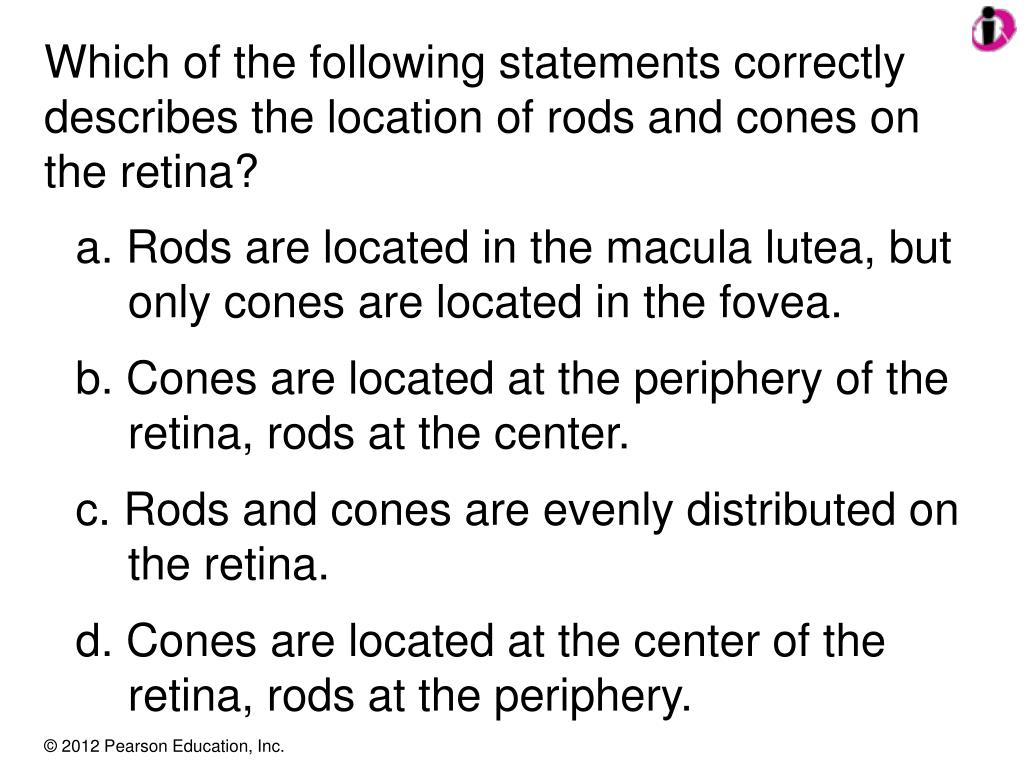 Which of the following statements correctly describes the location of rods and cones on the retina?

a. Rods are located in the macula lutea, but only cones are located in the fovea.

b. Cones are located at the periphery of the retina, rods at the center.

c. Rods and cones are evenly distributed on the retina.

d. Cones are located at the center of the retina, rods at the periphery.

© 2012 Pearson Education, Inc.